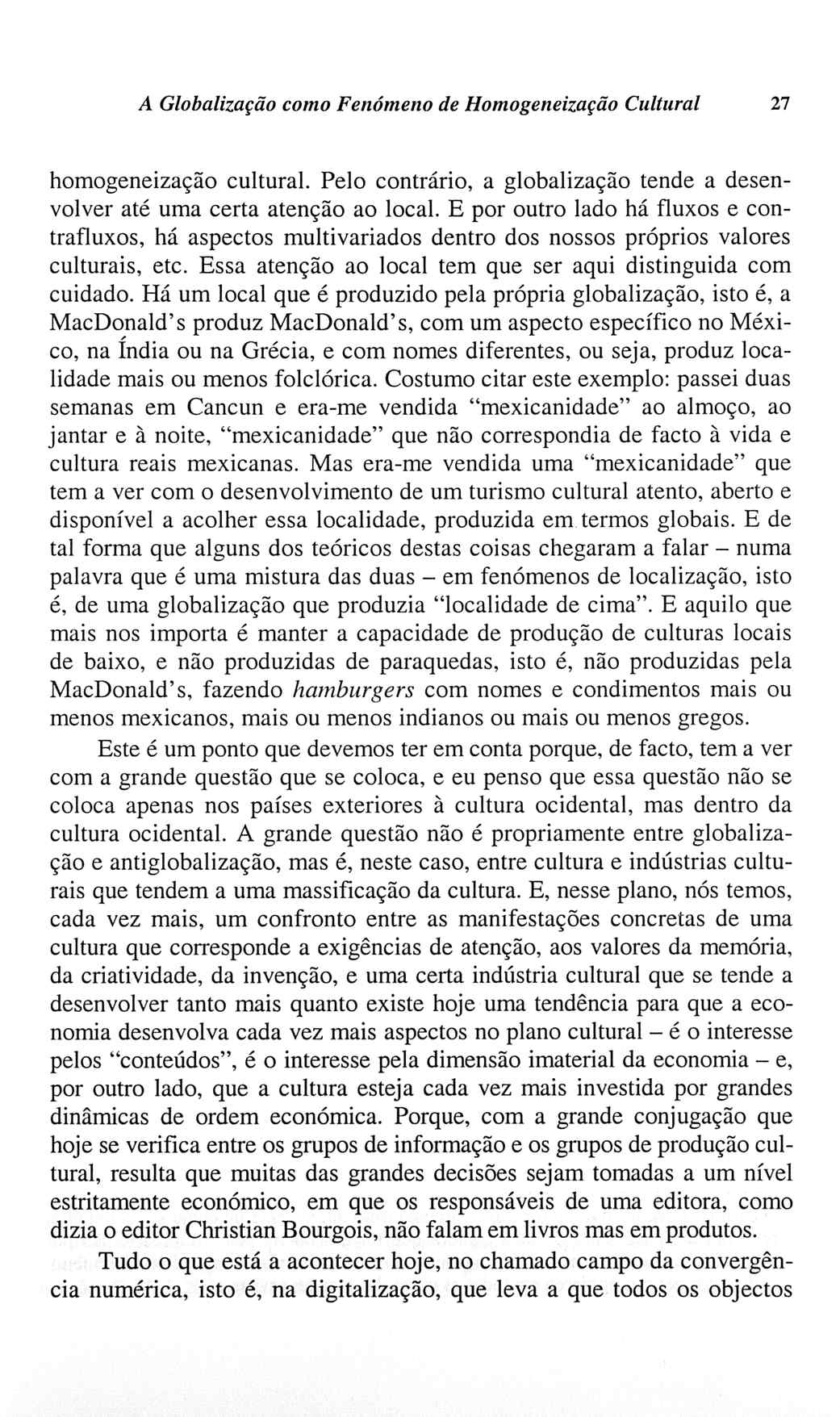 A Globalização como Fenómeno de Homogeneização Cultural 27

homogeneização cultural. Pelo contrário, a globalização tende a desenvolver até uma certa atenção ao local. E por outro lado há fluxos e contrafluxos, há aspectos multivariados dentro dos nossos próprios valores culturais, etc. Essa atenção ao local tem que ser aqui distinguida com cuidado. Há um local que é produzido pela própria globalização, isto é, a MacDonald's produz MacDonald's, com um aspecto específico no México, na Índia ou na Grécia, e com nomes diferentes, ou seja, produz localidade mais ou menos folclórica. Costumo citar este exemplo: passei duas semanas em Cancun e era-me vendida "mexicanidade" ao almoço, ao jantar e à noite, "mexicanidade" que não correspondia de facto à vida e cultura reais mexicanas. Mas era-me vendida uma "mexicanidade" que tem a ver com o desenvolvimento de um turismo cultural atento, aberto e disponível a acolher essa localidade, produzida em termos globais. E de tal forma que alguns dos teóricos destas coisas chegaram a falar – numa palavra que é uma mistura das duas – em fenómenos de localização, isto é, de uma globalização que produzia "localidade de cima". E aquilo que mais nos importa é manter a capacidade de produção de culturas locais de baixo, e não produzidas de paraquedas, isto é, não produzidas pela MacDonald's, fazendo hamburgers com nomes e condimentos mais ou menos mexicanos, mais ou menos indianos ou mais ou menos gregos.

Este é um ponto que devemos ter em conta porque, de facto, tem a ver com a grande questão que se coloca, e eu penso que essa questão não se coloca apenas nos países exteriores à cultura ocidental, mas dentro da cultura ocidental. A grande questão não é propriamente entre globalização e antiglobalização, mas é, neste caso, entre cultura e indústrias culturais que tendem a uma massificação da cultura. E, nesse plano, nós temos, cada vez mais, um confronto entre as manifestações concretas de uma cultura que corresponde a exigências de atenção, aos valores da memória, da criatividade, da invenção, e uma certa indústria cultural que se tende a desenvolver tanto mais quanto existe hoje uma tendência para que a economia desenvolva cada vez mais aspectos no plano cultural – é o interesse pelos "conteúdos", é o interesse pela dimensão imaterial da economia – e, por outro lado, que a cultura esteja cada vez mais investida por grandes dinâmicas de ordem económica. Porque, com a grande conjugação que hoje se verifica entre os grupos de informação e os grupos de produção cultural, resulta que muitas das grandes decisões sejam tomadas a um nível estritamente económico, em que os responsáveis de uma editora, como dizia o editor Christian Bourgois, não falam em livros mas em produtos.

Tudo o que está a acontecer hoje, no chamado campo da convergência numérica, isto é, na digitalização, que leva a que todos os objectos